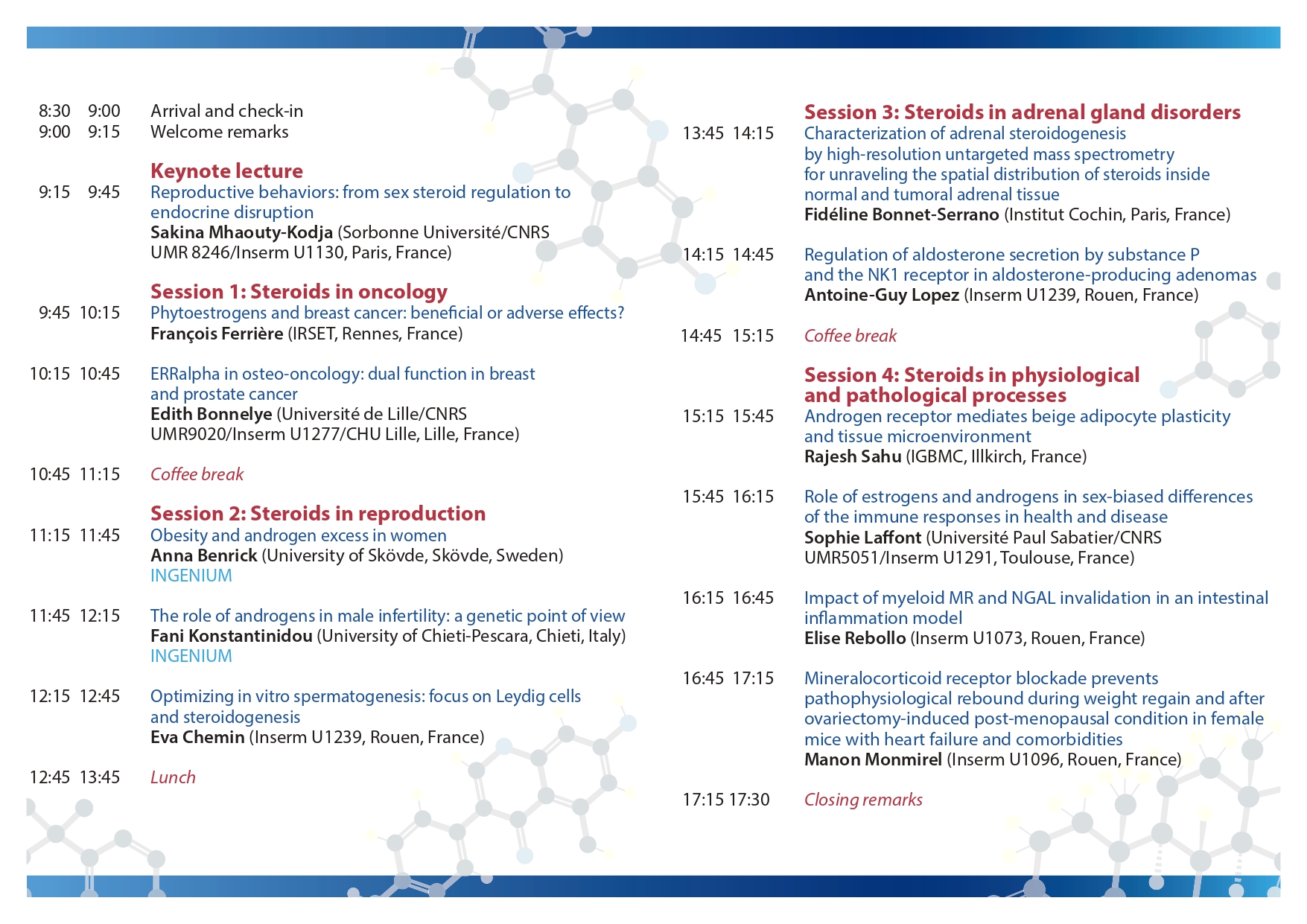 8:30 9:00 Arrival and check-in
9:00 9:15 Welcome remarks

Keynote lecture
9:15 9:45 Reproductive behaviors: from sex steroid regulation to endocrine disruption
Sakina Mhaouty-Kodja (Sorbonne Université/CNRS UMR 8246/Inserm U1130, Paris, France)

Session 1: Steroids in oncology
9:45 10:15 Phytoestrogens and breast cancer: beneficial or adverse effects?
François Ferrière (IRSET, Rennes, France)

10:15 10:45 ERRalpha in osteo-oncology: dual function in breast and prostate cancer
Edith Bonnelye (Université de Lille/CNRS UMR9020/Inserm U1277/CHU Lille, Lille, France)

10:45 11:15 Coffee break

Session 2: Steroids in reproduction
11:15 11:45 Obesity and androgen excess in women
Anna Benrick (University of Skövde, Skövde, Sweden)
INGENIUM

11:45 12:15 The role of androgens in male infertility: a genetic point of view
Fani Konstantinidou (University of Chieti-Pescara, Chieti, Italy)
INGENIUM

12:15 12:45 Optimizing in vitro spermatogenesis: focus on Leydig cells and steroidogenesis
Eva Chemin (Inserm U1239, Rouen, France)

12:45 13:45 Lunch

Session 3: Steroids in adrenal gland disorders
13:45 14:15 Characterization of adrenal steroidogenesis by high-resolution untargeted mass spectrometry for unraveling the spatial distribution of steroids inside normal and tumoral adrenal tissue
Fidéline Bonnet-Serrano (Institut Cochin, Paris, France)

14:15 14:45 Regulation of aldosterone secretion by substance P and the NK1 receptor in aldosterone-producing adenomas
Antoine-Guy Lopez (Inserm U1239, Rouen, France)

14:45 15:15 Coffee break

Session 4: Steroids in physiological and pathological processes
15:15 15:45 Androgen receptor mediates beige adipocyte plasticity and tissue microenvironment
Rajesh Sahu (IGBMC, Illkirch, France)

15:45 16:15 Role of estrogens and androgens in sex-biased differences of the immune responses in health and disease
Sophie Laffont (Université Paul Sabatier/CNRS UMR5051/Inserm U1291, Toulouse, France)

16:15 16:45 Impact of myeloid MR and NGAL invalidation in an intestinal inflammation model
Elise Rebollo (Inserm U1073, Rouen, France)

16:45 17:15 Mineralocorticoid receptor blockade prevents pathophysiological rebound during weight regain and after ovariectomy-induced post-menopausal condition in female mice with heart failure and comorbidities
Manon Monmirel (Inserm U1096, Rouen, France)

17:15 17:30 Closing remarks